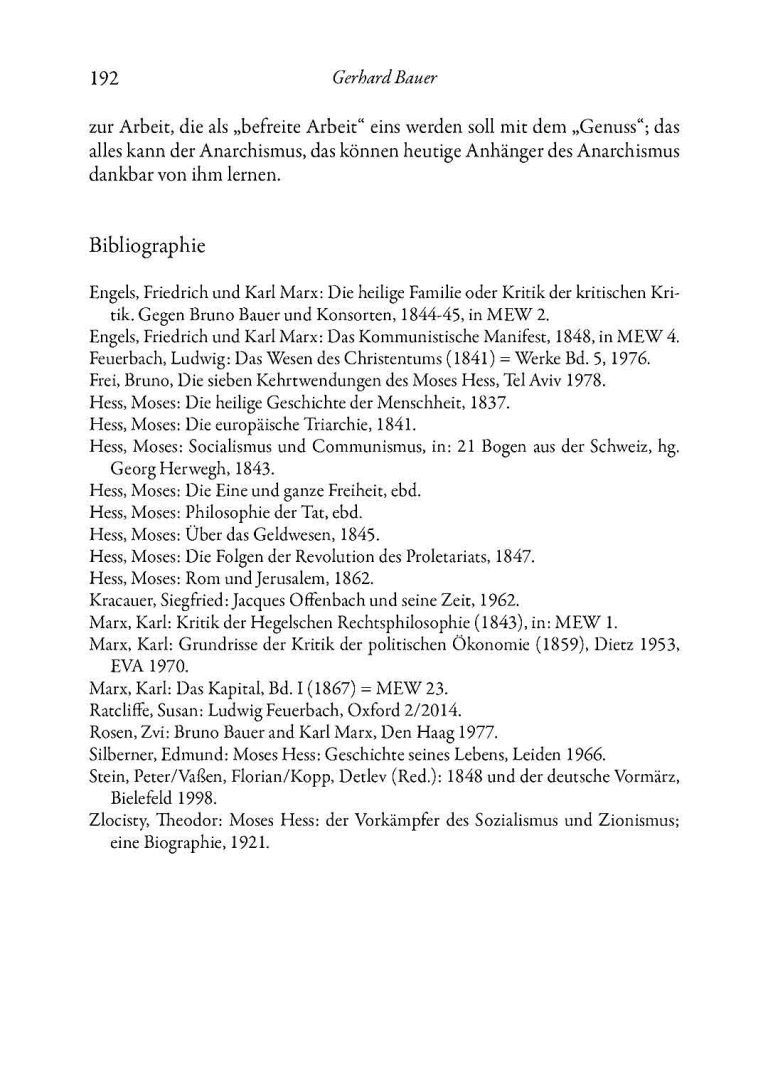 192 Gerhard Bauer

zur Arbeit, die als „befreite Arbeit“ eins werden soll mit dem „Genuss“; das alles kann der Anarchismus, das können heutige Anhänger des Anarchismus dankbar von ihm lernen.

Bibliographie

Engels, Friedrich und Karl Marx: Die heilige Familie oder Kritik der kritischen Kritik. Gegen Bruno Bauer und Konsorten, 1844-45, in MEW 2.
Engels, Friedrich und Karl Marx: Das Kommunistische Manifest, 1848, in MEW 4.
Feuerbach, Ludwig: Das Wesen des Christentums (1841) = Werke Bd. 5, 1976.
Frei, Bruno, Die sieben Kehrtwendungen des Moses Hess, Tel Aviv 1978.
Hess, Moses: Die heilige Geschichte der Menschheit, 1837.
Hess, Moses: Die europäische Triarchie, 1841.
Hess, Moses: Socialismus und Communismus, in: 21 Bogen aus der Schweiz, hg. Georg Herwegh, 1843.
Hess, Moses: Die Eine und ganze Freiheit, ebd.
Hess, Moses: Philosophie der Tat, ebd.
Hess, Moses: Über das Geldwesen, 1845.
Hess, Moses: Die Folgen der Revolution des Proletariats, 1847.
Hess, Moses: Rom und Jerusalem, 1862.
Kracauer, Siegfried: Jacques Offenbach und seine Zeit, 1962.
Marx, Karl: Kritik der Hegelschen Rechtsphilosophie (1843), in: MEW 1.
Marx, Karl: Grundrisse der Kritik der politischen Ökonomie (1859), Dietz 1953, EVA 1970.
Marx, Karl: Das Kapital, Bd. I (1867) = MEW 23.
Ratcliffe, Susan: Ludwig Feuerbach, Oxford 2/2014.
Rosen, Zvi: Bruno Bauer and Karl Marx, Den Haag 1977.
Silberner, Edmund: Moses Hess: Geschichte seines Lebens, Leiden 1966.
Stein, Peter/Vaßen, Florian/Kopp, Detlev (Red.): 1848 und der deutsche Vormärz, Bielefeld 1998.
Zlocisty, Theodor: Moses Hess: der Vorkämpfer des Sozialismus und Zionismus; eine Biographie, 1921.